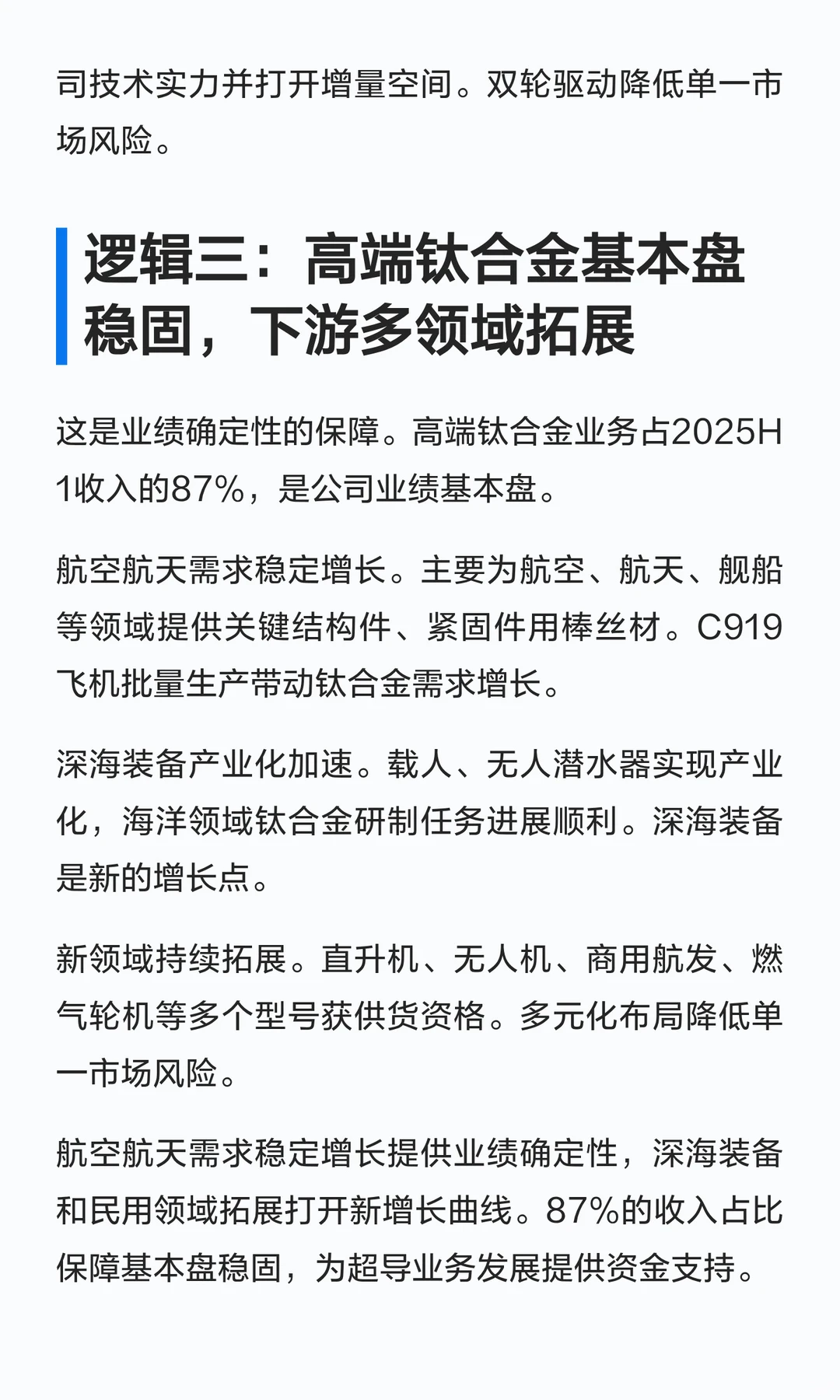 司技术实力并打开增量空间。双轮驱动降低单一市场风险。

逻辑三：高端钛合金基本盘稳固，下游多领域拓展

这是业绩确定性的保障。高端钛合金业务占2025H1收入的87%，是公司业绩基本盘。

航空航天需求稳定增长。主要为航空、航天、舰船等领域提供关键结构件、紧固件用棒丝材。C919飞机批量生产带动钛合金需求增长。

深海装备产业化加速。载人、无人潜水器实现产业化，海洋领域钛合金研制任务进展顺利。深海装备是新的增长点。

新领域持续拓展。直升机、无人机、商用航发、燃气轮机等多个型号获供货资格。多元化布局降低单一市场风险。

航空航天需求稳定增长提供业绩确定性，深海装备和民用领域拓展打开新增长曲线。87%的收入占比保障基本盘稳固，为超导业务发展提供资金支持。